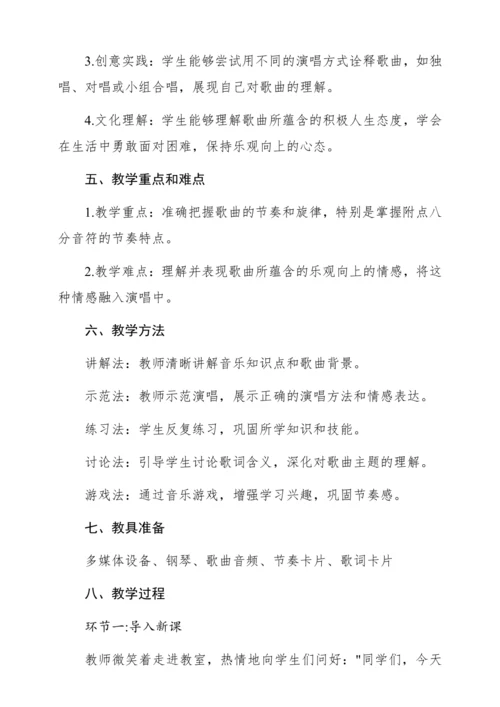 3.创意实践：学生能够尝试用不同的演唱方式诠释歌曲，如独唱、对唱或小组合唱，展现自己对歌曲的理解。

4.文化理解：学生能够理解歌曲所蕴含的积极人生态度，学会在生活中勇敢面对困难，保持乐观向上的心态。

五、教学重点和难点

1.教学重点：准确把握歌曲的节奏和旋律，特别是掌握附点八分音符的节奏特点。

2.教学难点：理解并表现歌曲所蕴含的乐观向上的情感，将这种情感融入演唱中。

六、教学方法

讲解法：教师清晰讲解音乐知识点和歌曲背景。

示范法：教师示范演唱，展示正确的演唱方法和情感表达。

练习法：学生反复练习，巩固所学知识和技能。

讨论法：引导学生讨论歌词含义，深化对歌曲主题的理解。

游戏法：通过音乐游戏，增强学习兴趣，巩固节奏感。

七、教具准备

多媒体设备、钢琴、歌曲音频、节奏卡片、歌词卡片

八、教学过程

环节一:导入新课

教师微笑着走进教室，热情地向学生们问好："同学们，今天